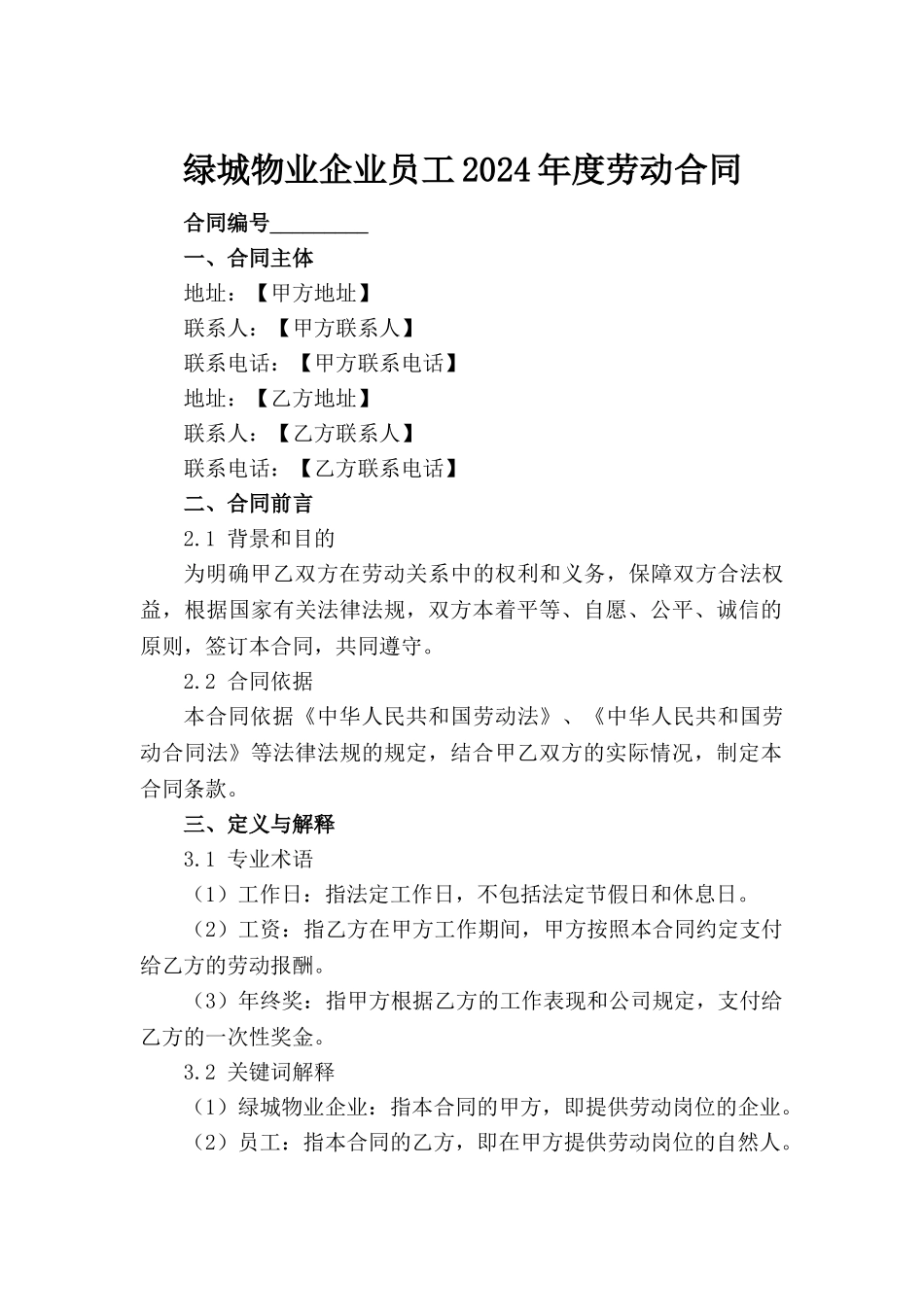 绿城物业企业员工2024年度劳动合同

合同编号_________

一、合同主体

地址：【甲方地址】

联系人：【甲方联系人】

联系电话：【甲方联系电话】

地址：【乙方地址】

联系人：【乙方联系人】

联系电话：【乙方联系电话】

二、合同前言

2.1 背景和目的

为明确甲乙双方在劳动关系中的权利和义务，保障双方合法权益，根据国家有关法律法规，双方本着平等、自愿、公平、诚信的原则，签订本合同，共同遵守。

2.2 合同依据

本合同依据《中华人民共和国劳动法》、《中华人民共和国劳动合同法》等法律法规的规定，结合甲乙双方的实际情况，制定本合同条款。

三、定义与解释

3.1 专业术语

（1）工作日：指法定工作日，不包括法定节假日和休息日。

（2）工资：指乙方在甲方工作期间，甲方按照本合同约定支付给乙方的劳动报酬。

（3）年终奖：指甲方根据乙方的工作表现和公司规定，支付给乙方的一次性奖金。

3.2 关键词解释

（1）绿城物业企业：指本合同的甲方，即提供劳动岗位的企业。

（2）员工：指本合同的乙方，即在甲方提供劳动岗位的自然人。